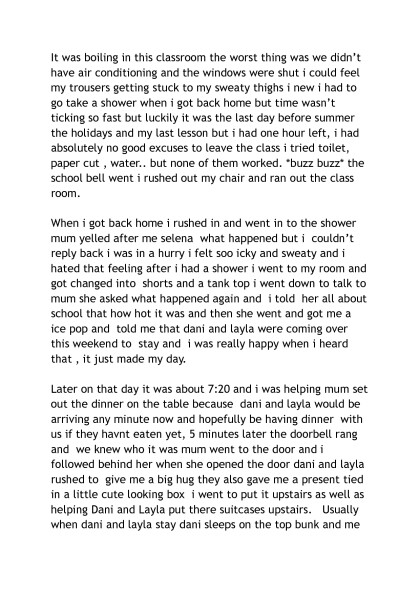 It was boiling in this classroom the worst thing was we didn't have air conditioning and the windows were shut i could feel my trousers getting stuck to my sweaty thighs i new i had to go take a shower when i got back home but time wasn't ticking so fast but luckily it was the last day before summer the holidays and my last lesson but i had one hour left, i had absolutely no good excuses to leave the class i tried toilet, paper cut , water.. but none of them worked. *buzz buzz* the school bell went i rushed out my chair and ran out the class room.

When i got back home i rushed in and went in to the shower mum yelled after me selena what happened but i couldn't reply back i was in a hurry i felt soo icky and sweaty and i hated that feeling after i had a shower i went to my room and got changed into shorts and a tank top i went down to talk to mum she asked what happened again and i told her all about school that how hot it was and then she went and got me a ice pop and told me that dani and layla were coming over this weekend to stay and i was really happy when i heard that , it just made my day.

Later on that day it was about 7:20 and i was helping mum set out the dinner on the table because dani and layla would be arriving any minute now and hopefully be having dinner with us if they havnt eaten yet, 5 minutes later the doorbell rang and we knew who it was mum went to the door and i followed behind her when she opened the door dani and layla rushed to give me a big hug they also gave me a present tied in a little cute looking box i went to put it upstairs as well as helping Dani and Layla put there suitcases upstairs. Usually when dani and layla stay dani sleeps on the top bunk and me